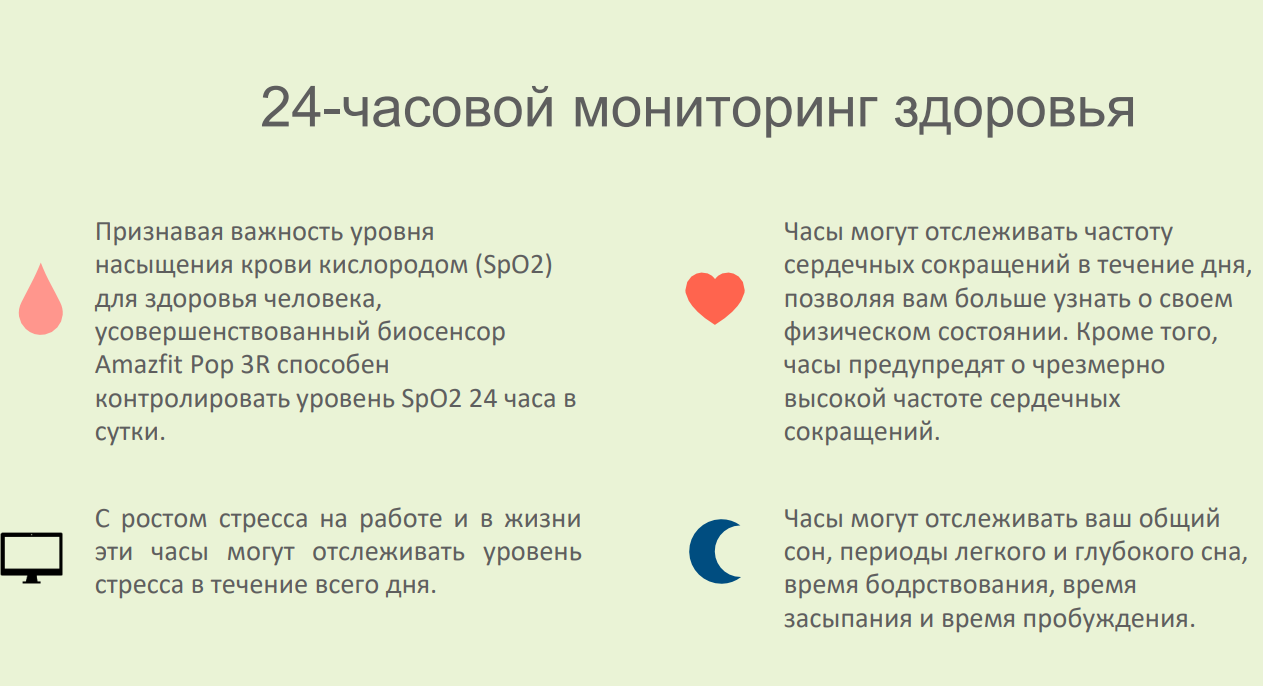 24-часовой мониторинг здоровья

Признавая важность уровня насыщения крови кислородом (SpO2) для здоровья человека, усовершенствованный биосенсор Amazfit Pop 3R способен контролировать уровень SpO2 24 часа в сутки.

С ростом стресса на работе и в жизни эти часы могут отслеживать уровень стресса в течение всего дня.

Часы могут отслеживать частоту сердечных сокращений в течение дня, позволяя вам больше узнать о своем физическом состоянии. Кроме того, часы предупредят о чрезмерно высокой частоте сердечных сокращений.

Часы могут отслеживать ваш общий сон, периоды легкого и глубокого сна, время бодрствования, время засыпания и время пробуждения.